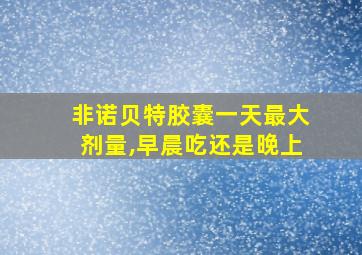 非诺贝特胶囊一天最大剂量,早晨吃还是晚上